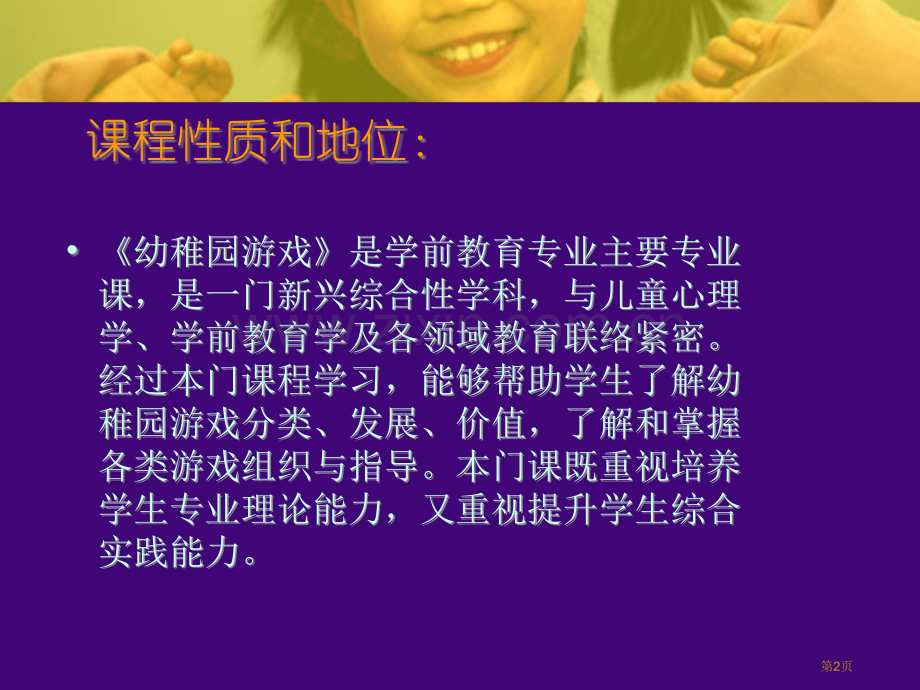 课程性质和地位：

• 《幼稚园游戏》是学前教育专业主要专业课，是一门新兴综合性学科，与儿童心理学、学前教育学及各领域教育联络紧密。经过本门课程学习，能够帮助学生了解幼稚园游戏分类、发展、价值，了解和掌握各类游戏组织与指导。本门课既重视培养学生专业理论能力，又重视提升学生综合实践能力。

第2页